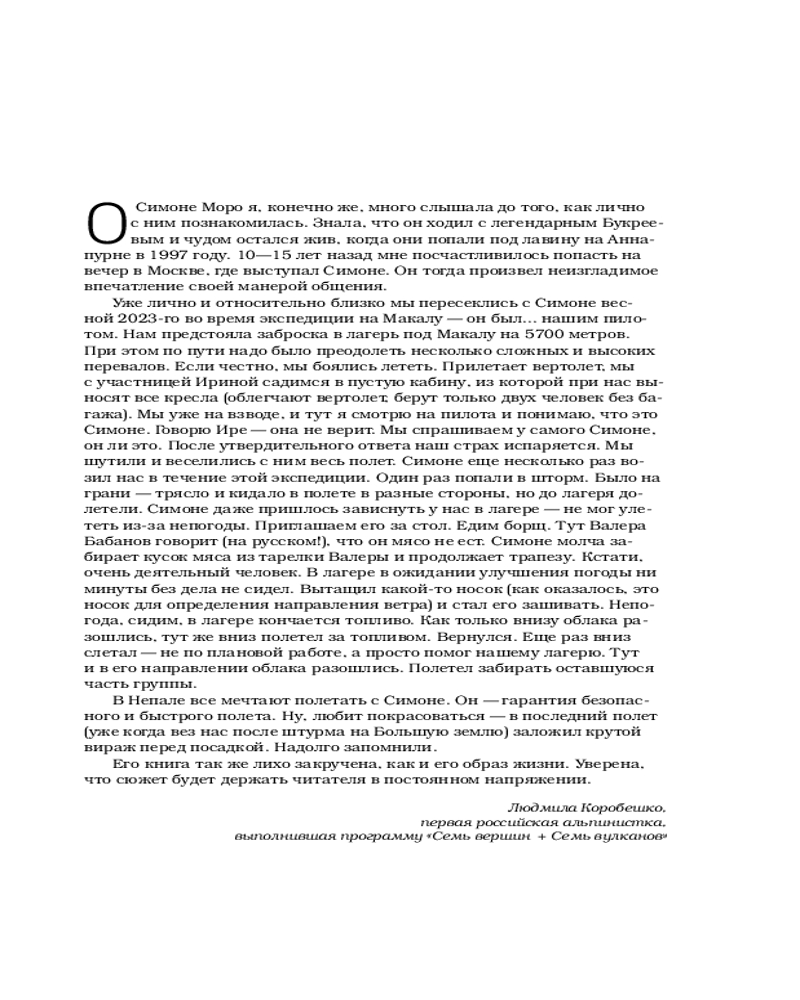 О Симоне Моро я, конечно же, много слышала до того, как лично с ним познакомилась. Знала, что он ходил с легендарным Букреевым и чудом остался жив, когда они попали под лавину на Аннапурне в 1997 году. 10—15 лет назад мне посчастливилось попасть на вечер в Москве, где выступал Симоне. Он тогда произвел неизгладимое впечатление своей манерой общения.

Уже лично и относительно близко мы пересеклись с Симоне весной 2023-го во время экспедиции на Макалу — он был… нашим пилотом. Нам предстояла заброска в лагерь под Макалу на 5700 метров. При этом по пути надо было преодолеть несколько сложных и высоких перевалов. Если честно, мы боялись лететь. Прилетает вертолет, мы с участницей Ириной садимся в пустую кабину, из которой при нас выносят все кресла (облегчают вертолет, берут только двух человек без багажа). Мы уже на взводе, и тут я смотрю на пилота и понимаю, что это Симоне. Говорю Ире — она не верит. Мы спрашиваем у самого Симоне, он ли это. После утвердительного ответа наш страх испаряется. Мы шутили и веселились с ним весь полет. Симоне еще несколько раз возил нас в течение этой экспедиции. Один раз попали в шторм. Было на грани — трясло и кидало в полете в разные стороны, но до лагеря долетели. Симоне даже пришлось зависнуть у нас в лагере — не мог улететь из-за непогоды. Приглашаем его за стол. Едим борщ. Тут Валера Бабанов говорит (на русском!), что он мясо не ест. Симоне молча забирает кусок мяса из тарелки Валеры и продолжает трапезу. Кстати, очень деятельный человек. В лагере в ожидании улучшения погоды ни минуты без дела не сидел. Вытащил какой-то носок (как оказалось, это носок для определения направления ветра) и стал его зашивать. Непогода, сидим, в лагере кончается топливо. Как только внизу облака разошлись, тут же вниз полетел за топливом. Вернулся. Еще раз вниз слетал — не по плановой работе, а просто помог нашему лагерю. Тут и в его направлении облака разошлись. Полетел забирать оставшуюся часть группы.

В Непале все мечтают полетать с Симоне. Он — гарантия безопасного и быстрого полета. Ну, любит покрасоваться — в последний полет (уже когда вез нас после штурма на Большую землю) заложил крутой вираж перед посадкой. Надолго запомнили.

Его книга так же лихо закручена, как и его образ жизни. Уверена, что сюжет будет держать читателя в постоянном напряжении.

Людмила Коробешко,
первая российская альпинистка,
выполнившая программу «Семь вершин + Семь вулканов»